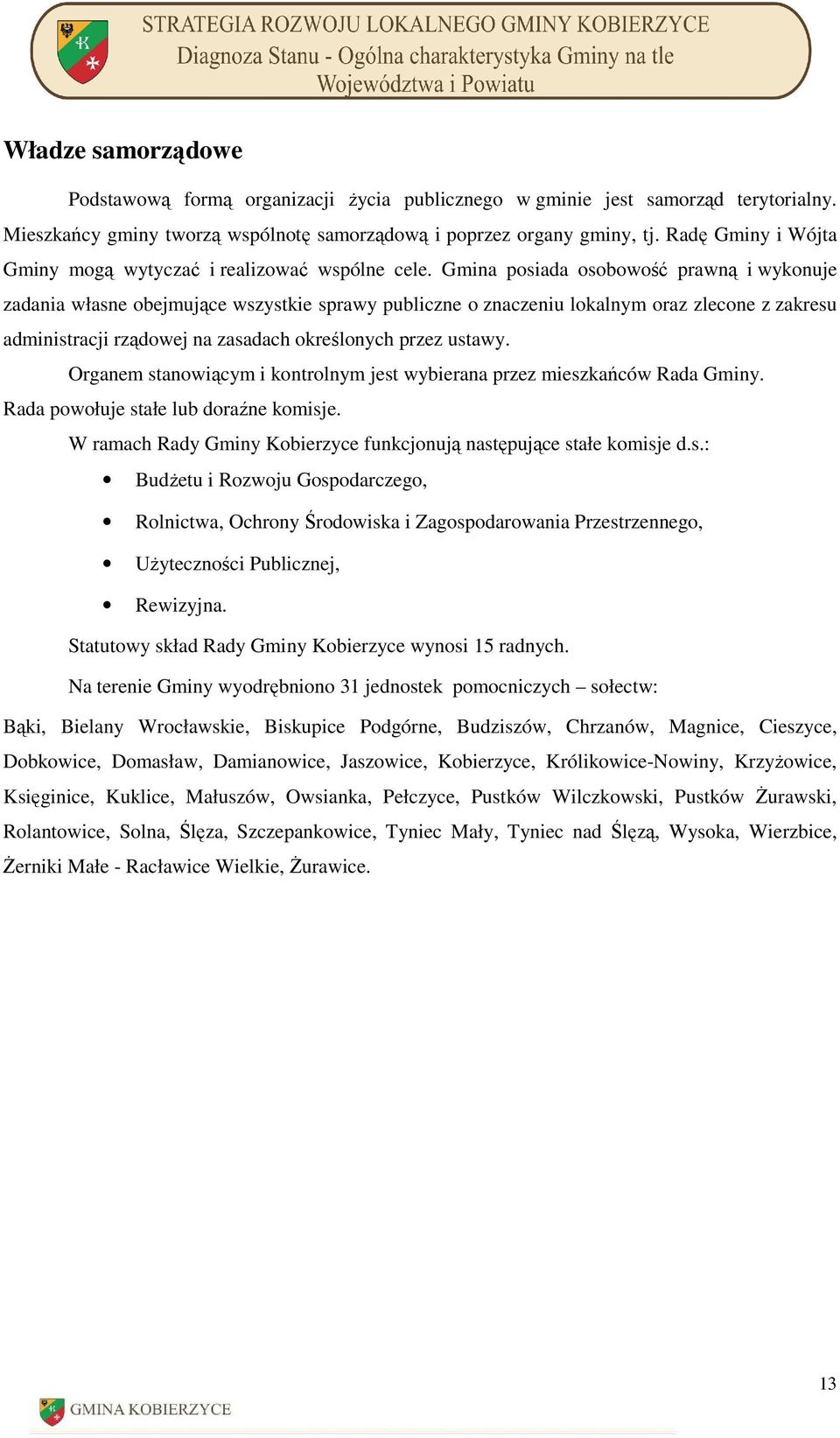 STRATEGIA ROZWOJU LOKALNEGO GMINY KOBIERZYCE
Diagnoza Stanu - Ogólna charakterystyka Gminy na tle Województwa i Powiatu

Władze samorządowe

Podstawową formą organizacji życia publicznego w gminie jest samorząd terytorialny. Mieszkańcy gminy tworzą wspólnotę samorządową i poprzez organy gminy, tj. Radę Gminy i Wójta Gminy mogą wytyczać i realizować wspólne cele. Gmina posiada osobowość prawną i wykonuje zadania własne obejmujące wszystkie sprawy publiczne o znaczeniu lokalnym oraz zlecone z zakresu administracji rządowej na zasadach określonych przez ustawy.

Organem stanowiącym i kontrolnym jest wybierana przez mieszkańców Rada Gminy. Rada powołuje stałe lub doraźne komisje.

W ramach Rady Gminy Kobierzyce funkcjonują następujące stałe komisje d.s.:

• Budżetu i Rozwoju Gospodarczego,
• Rolnictwa, Ochrony Środowiska i Zagospodarowania Przestrzennego,
• Użyteczności Publicznej,
• Rewizyjna.

Statutowy skład Rady Gminy Kobierzyce wynosi 15 radnych.

Na terenie Gminy wyodrębniono 31 jednostek pomocniczych – sołectw:

Bąki, Bielany Wrocławskie, Biskupice Podgórne, Budziszów, Chrzanów, Magnice, Cieszyce, Dobkowice, Domasław, Damianowice, Jaszowice, Kobierzyce, Królikowice-Nowiny, Krzyżowice, Księginice, Kuklice, Małuszów, Owsianka, Pełczyce, Pustków Wilczkowski, Pustków Żurawski, Rolantowice, Solna, Ślęza, Szczepankowice, Tyniec Mały, Tyniec nad Ślęzą, Wysoka, Wierzbice, Żerniki Małe - Racławice Wielkie, Żurawice.

13

GMINA KOBIERZYCE